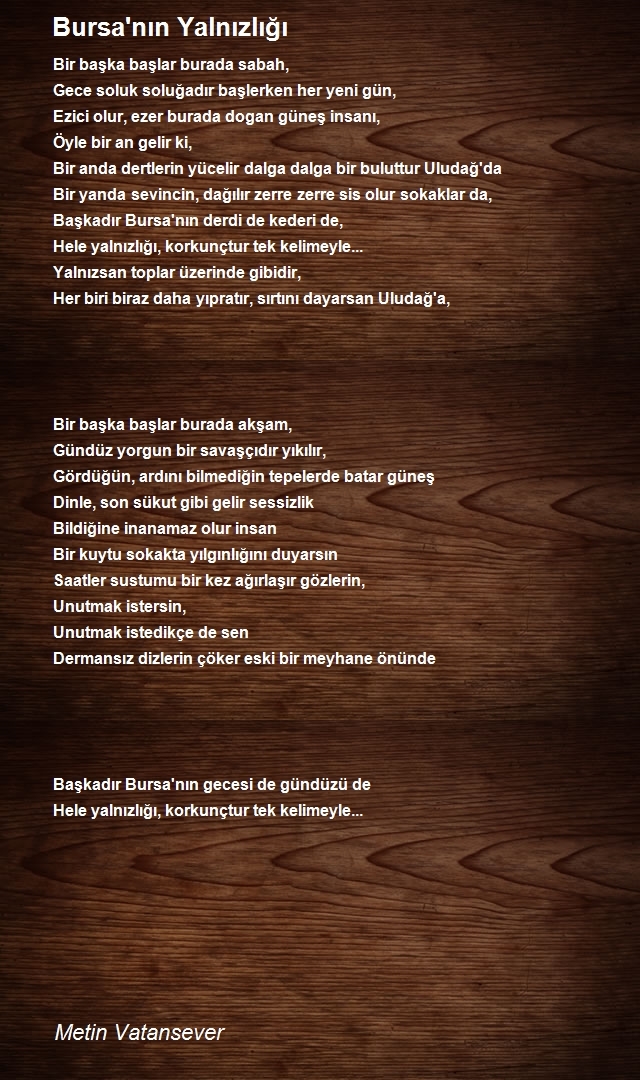 Bursa'nın Yalnızlığı

Bir başka başlar burada sabah,
Gece soluk soluğadır başlerken her yeni gün,
Ezici olur, ezer burada dogan güneş insanı,
Öyle bir an gelir ki,
Bir anda dertlerin yücelir dalga dalga bir buluttur Uludağ'da
Bir yanda sevincin, dağılır zerre zerre sis olur sokaklar da,
Başkadır Bursa'nın derdi de kederi de,
Hele yalnızlığı, korkunçtur tek kelimeyle...
Yalnızsan toplar üzerinde gibidir,
Her biri biraz daha yıpratır, sırtını dayarsan Uludağ'a,

Bir başka başlar burada akşam,
Gündüz yorgun bir savaşçıdır yıkılır,
Gördüğün, ardını bilmediğin tepelerde batar güneş
Dinle, son sükut gibi gelir sessizlik
Bildiğine inanamaz olur insan
Bir kuytu sokakta yılgınlığını duyarsın
Saatler sustumu bir kez ağırlaşır gözlerin,
Unutmak istersin,
Unutmak istedikçe de sen
Dermansız dizlerin çöker eski bir meyhane önünde

Başkadır Bursa'nın gecesi de gündüzü de
Hele yalnızlığı, korkunçtur tek kelimeyle...

Metin Vatansever